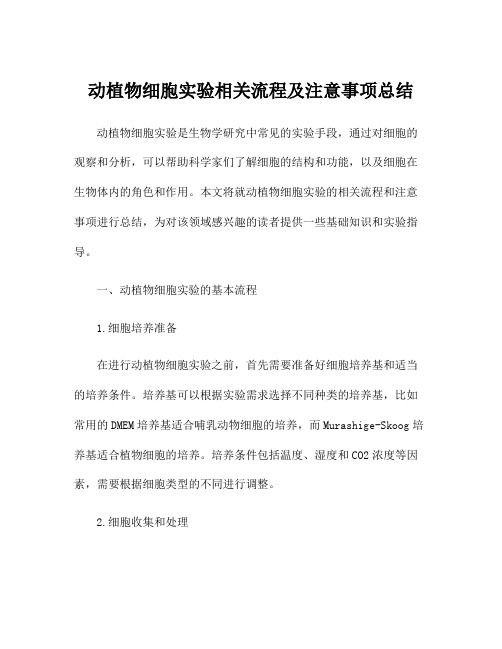 动植物细胞实验相关流程及注意事项总结

动植物细胞实验是生物学研究中常见的实验手段，通过对细胞的观察和分析，可以帮助科学家们了解细胞的结构和功能，以及细胞在生物体内的角色和作用。本文将就动植物细胞实验的相关流程和注意事项进行总结，为对该领域感兴趣的读者提供一些基础知识和实验指导。

一、动植物细胞实验的基本流程

1.细胞培养准备

在进行动植物细胞实验之前，首先需要准备好细胞培养基和适当的培养条件。培养基可以根据实验需求选择不同种类的培养基，比如常用的DMEM培养基适合哺乳动物细胞的培养，而Murashige-Skoog培养基适合植物细胞的培养。培养条件包括温度、湿度和CO2浓度等因素，需要根据细胞类型的不同进行调整。

2.细胞收集和处理